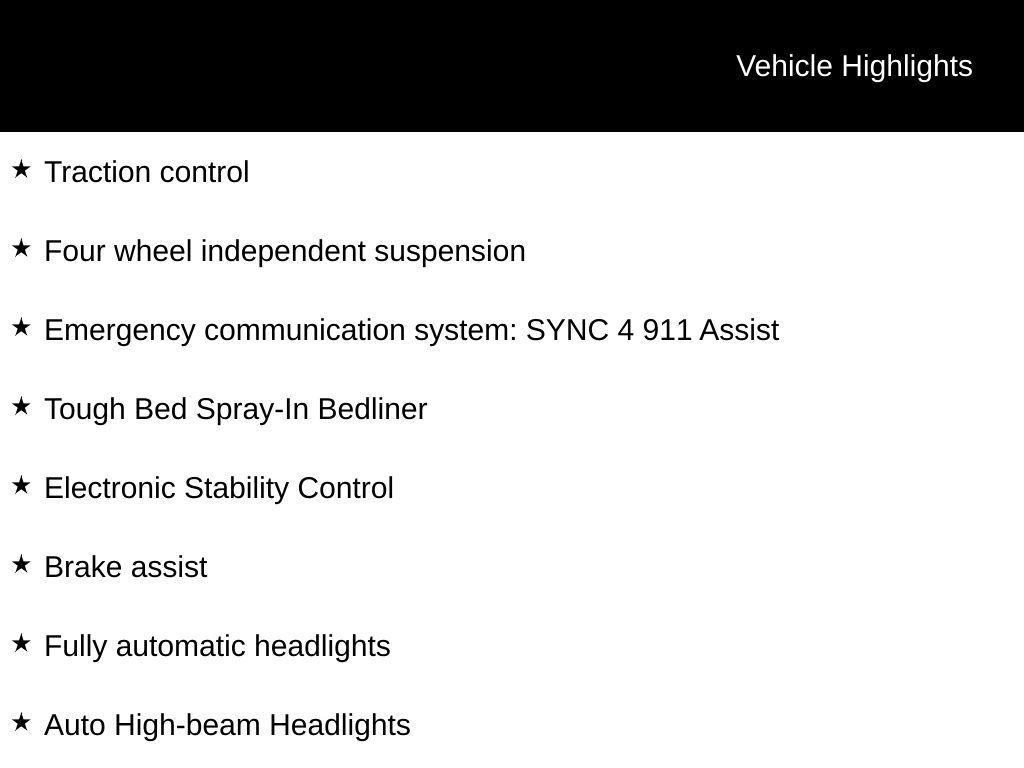 Vehicle Highlights

★ Traction control

★ Four wheel independent suspension

★ Emergency communication system: SYNC 4 911 Assist

★ Tough Bed Spray-In Bedliner

★ Electronic Stability Control

★ Brake assist

★ Fully automatic headlights

★ Auto High-beam Headlights